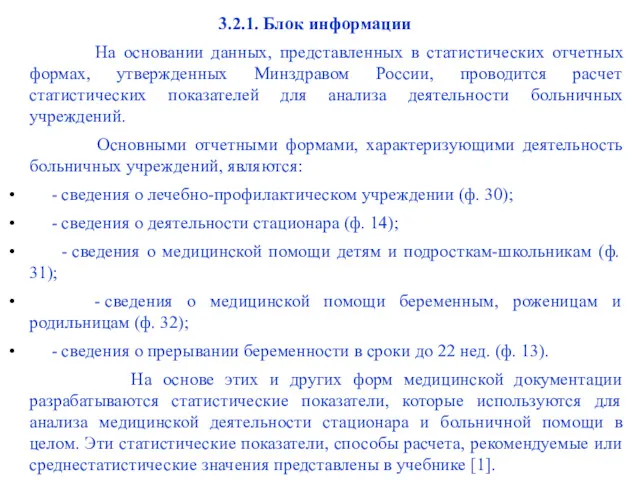 3.2.1. Блок информации

На основании данных, представленных в статистических отчетных формах, утвержденных Минздравом России, проводится расчет статистических показателей для анализа деятельности больничных учреждений.

Основными отчетными формами, характеризующими деятельность больничных учреждений, являются:

• - сведения о лечебно-профилактическом учреждении (ф. 30);

• - сведения о деятельности стационара (ф. 14);

• - сведения о медицинской помощи детям и подросткам-школьникам (ф. 31);

• - сведения о медицинской помощи беременным, роженицам и родильницам (ф. 32);

• - сведения о прерывании беременности в сроки до 22 нед. (ф. 13).

На основе этих и других форм медицинской документации разрабатываются статистические показатели, которые используются для анализа медицинской деятельности стационара и больничной помощи в целом. Эти статистические показатели, способы расчета, рекомендуемые или среднестатистические значения представлены в учебнике [1].